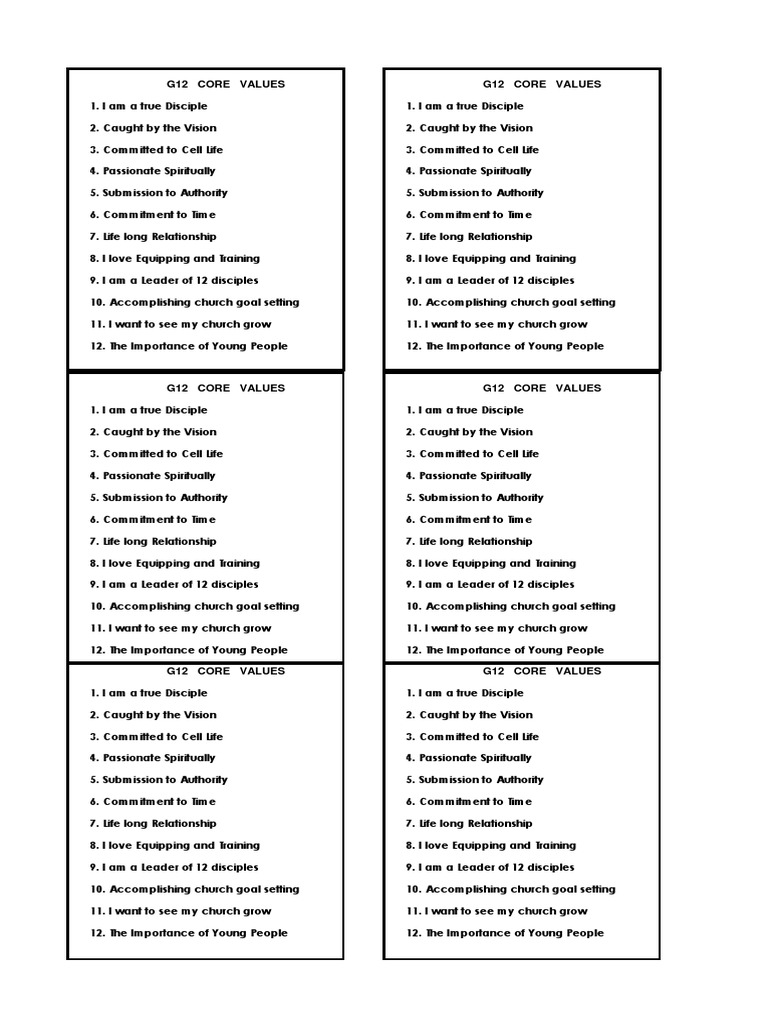 G12 CORE VALUES

1. I am a true Disciple
2. Caught by the Vision
3. Committed to Cell Life
4. Passionate Spiritually
5. Submission to Authority
6. Commitment to Time
7. Life long Relationship
8. I love Equipping and Training
9. I am a Leader of 12 disciples
10. Accomplishing church goal setting
11. I want to see my church grow
12. The Importance of Young People

G12 CORE VALUES

1. I am a true Disciple
2. Caught by the Vision
3. Committed to Cell Life
4. Passionate Spiritually
5. Submission to Authority
6. Commitment to Time
7. Life long Relationship
8. I love Equipping and Training
9. I am a Leader of 12 disciples
10. Accomplishing church goal setting
11. I want to see my church grow
12. The Importance of Young People

G12 CORE VALUES

1. I am a true Disciple
2. Caught by the Vision
3. Committed to Cell Life
4. Passionate Spiritually
5. Submission to Authority
6. Commitment to Time
7. Life long Relationship
8. I love Equipping and Training
9. I am a Leader of 12 disciples
10. Accomplishing church goal setting
11. I want to see my church grow
12. The Importance of Young People

G12 CORE VALUES

1. I am a true Disciple
2. Caught by the Vision
3. Committed to Cell Life
4. Passionate Spiritually
5. Submission to Authority
6. Commitment to Time
7. Life long Relationship
8. I love Equipping and Training
9. I am a Leader of 12 disciples
10. Accomplishing church goal setting
11. I want to see my church grow
12. The Importance of Young People

G12 CORE VALUES

1. I am a true Disciple
2. Caught by the Vision
3. Committed to Cell Life
4. Passionate Spiritually
5. Submission to Authority
6. Commitment to Time
7. Life long Relationship
8. I love Equipping and Training
9. I am a Leader of 12 disciples
10. Accomplishing church goal setting
11. I want to see my church grow
12. The Importance of Young People

G12 CORE VALUES

1. I am a true Disciple
2. Caught by the Vision
3. Committed to Cell Life
4. Passionate Spiritually
5. Submission to Authority
6. Commitment to Time
7. Life long Relationship
8. I love Equipping and Training
9. I am a Leader of 12 disciples
10. Accomplishing church goal setting
11. I want to see my church grow
12. The Importance of Young People